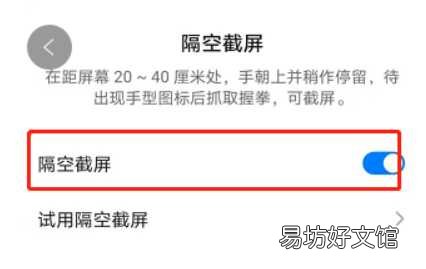 隔空截屏

在距屏幕 20 ~ 40 厘米处，手朝上并稍作停留，待出现手型图标后抓取握拳，可截屏。

隔空截屏

试用隔空截屏

易坊好文馆